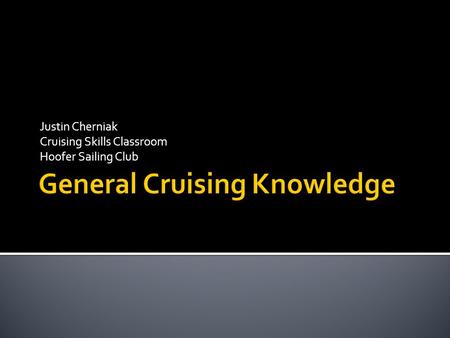 Justin Cherniak
Cruising Skills Classroom
Hoofer Sailing Club

General Cruising Knowledge